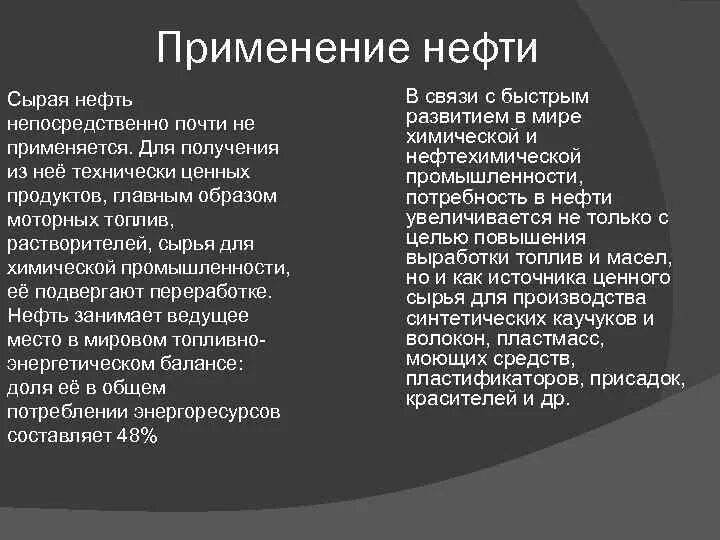 Применение нефти

Сырая нефть непосредственно почти не применяется. Для получения из неё технически ценных продуктов, главным образом моторных топлив, растворителей, сырья для химической промышленности, её подвергают переработке. Нефть занимает ведущее место в мировом топливно-энергетическом балансе: доля её в общем потреблении энергоресурсов составляет 48%

В связи с быстрым развитием в мире химической и нефтехимической промышленности, потребность в нефти увеличивается не только с целью повышения выработки топлив и масел, но и как источника ценного сырья для производства синтетических каучуков и волокон, пластмасс, моющих средств, пластификаторов, присадок, красителей и др.